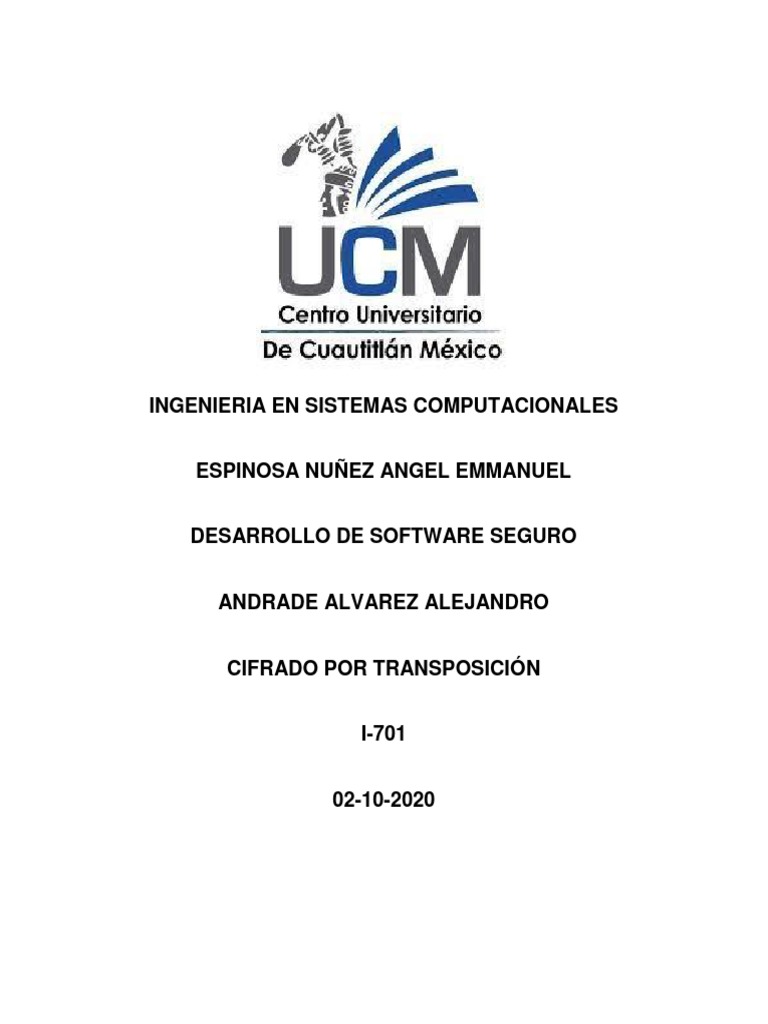 UCM
Centro Universitario
De Cuautitlán México

INGENIERIA EN SISTEMAS COMPUTACIONALES

ESPINOSA NUÑEZ ANGEL EMMANUEL

DESARROLLO DE SOFTWARE SEGURO

ANDRADE ALVAREZ ALEJANDRO

CIFRADO POR TRANSPOSICIÓN

I-701

02-10-2020